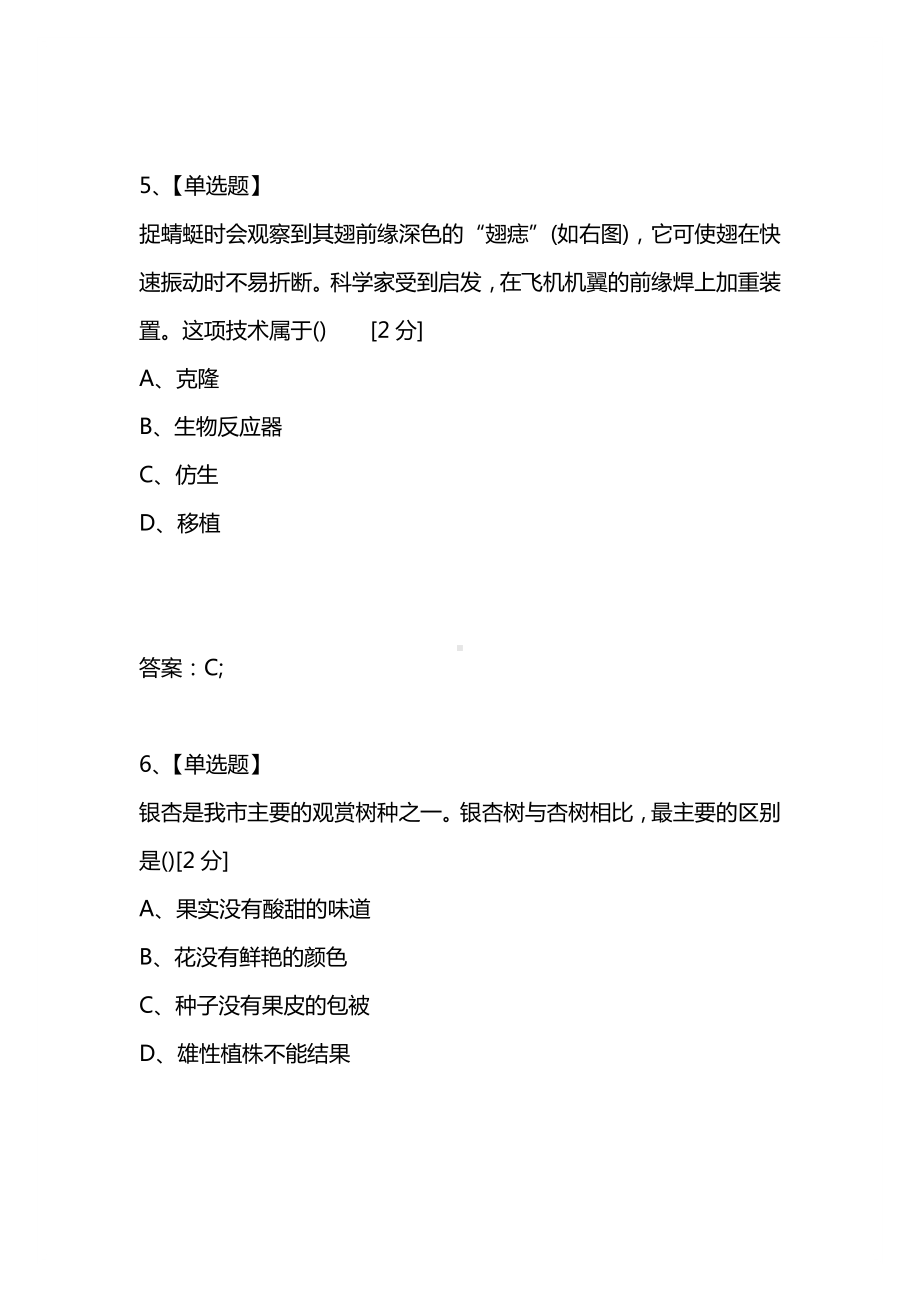 5、【单选题】

捉蜻蜓时会观察到其翅前缘深色的“翅痣”(如右图)，它可使翅在快速振动时不易折断。科学家受到启发，在飞机机翼的前缘焊上加重装置。这项技术属于()　　[2 分]

A、克隆

B、生物反应器

C、仿生

D、移植

答案：C;

6、【单选题】

银杏是我市主要的观赏树种之一。银杏树与杏树相比，最主要的区别是()[2 分]

A、果实没有酸甜的味道

B、花没有鲜艳的颜色

C、种子没有果皮的包被

D、雄性植株不能结果